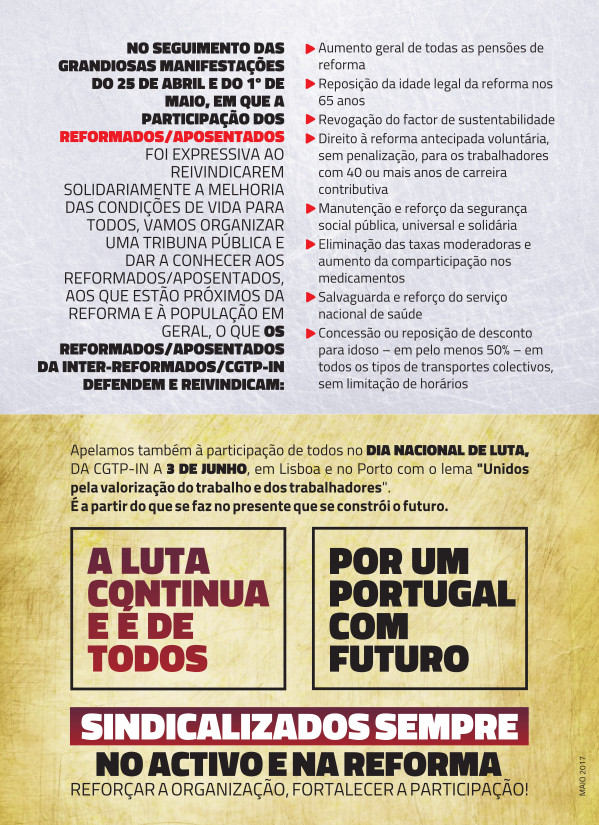 NO SEGUIMENTO DAS GRANDIOSAS MANIFESTAÇÕES DO 25 DE ABRIL E DO 1º DE MAIO, EM QUE A PARTICIPAÇÃO DOS REFORMADOS/APOSENTADOS FOI EXPRESSIVA AO REIVINDICAREM SOLIDARIAMENTE A MELHORIA DAS CONDIÇÕES DE VIDA PARA TODOS, VAMOS ORGANIZAR UMA TRIBUNA PÚBLICA E DAR A CONHECER AOS REFORMADOS/APOSENTADOS, AOS QUE ESTÃO PRÓXIMOS DA REFORMA E À POPULAÇÃO EM GERAL, O QUE OS REFORMADOS/APOSENTADOS DA INTER-REFORMADOS/CGTP-IN DEFENDEM E REIVINDICAM:

Aumento geral de todas as pensões de reforma

Reposição da idade legal da reforma nos 65 anos

Revogação do factor de sustentabilidade

Direito à reforma antecipada voluntária, sem penalização, para os trabalhadores com 40 ou mais anos de carreira contributiva

Manutenção e reforço da segurança social pública, universal e solidária

Eliminação das taxas moderadoras e aumento da comparticipação nos medicamentos

Salvaguarda e reforço do serviço nacional de saúde

Concessão ou reposição de desconto para idoso – em pelo menos 50% – em todos os tipos de transportes colectivos, sem limitação de horários

Apelamos também à participação de todos no DIA NACIONAL DE LUTA, DA CGTP-IN A 3 DE JUNHO, em Lisboa e no Porto com o lema "Unidos pela valorização do trabalho e dos trabalhadores".
É a partir do que se faz no presente que se constrói o futuro.

A LUTA CONTINUA E É DE TODOS

POR UM PORTUGAL COM FUTURO

SINDICALIZADOS SEMPRE
NO ACTIVO E NA REFORMA
REFORÇAR A ORGANIZAÇÃO, FORTALECER A PARTICIPAÇÃO!

MAIO 2017